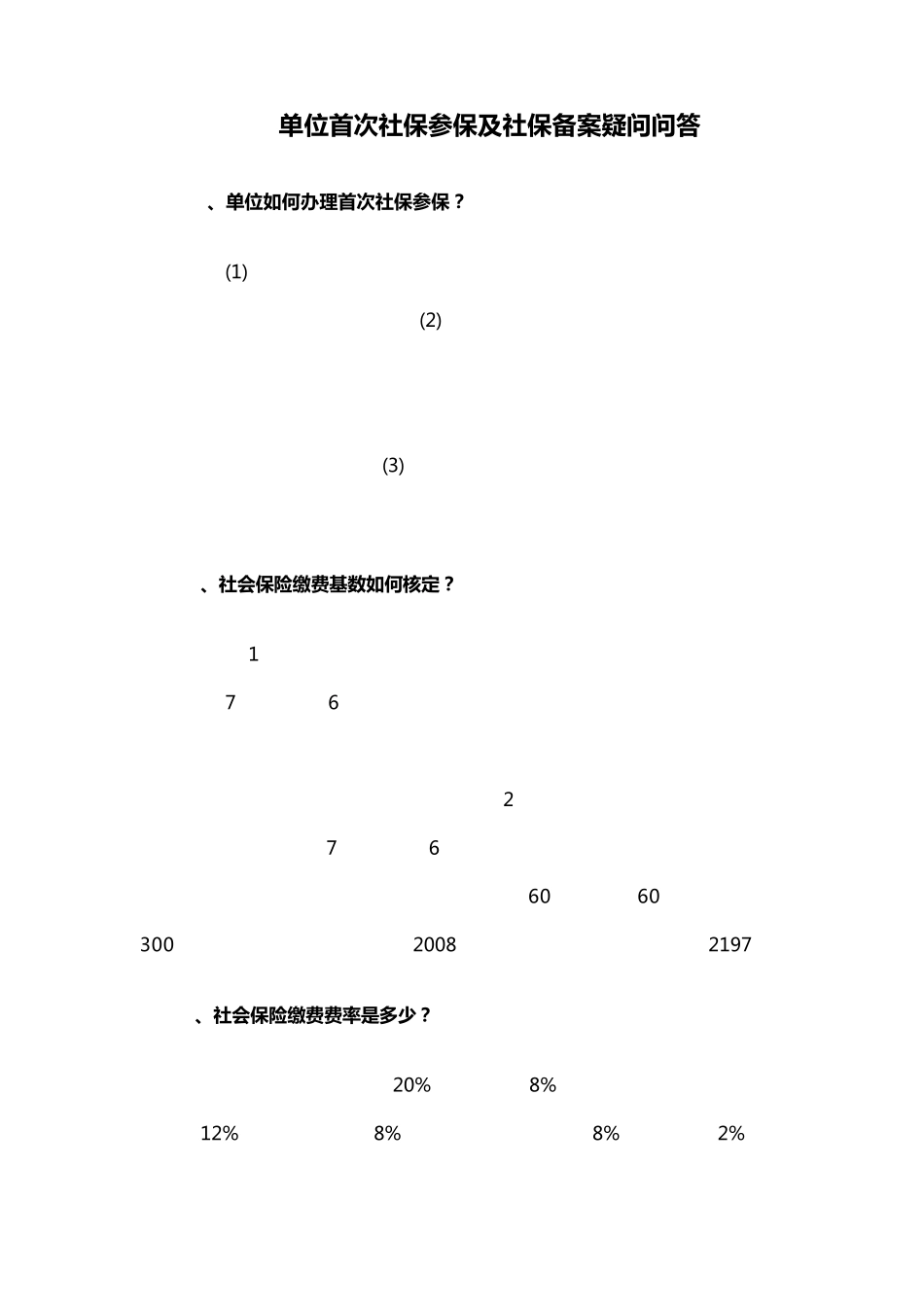 单位首次社保参保及社保备案疑问问答

、单位如何办理首次社保参保？

(1)

(2)

(3)

、社会保险缴费基数如何核定？

1

7 6

2

7 6

60 60

300 2008 2197

、社会保险缴费费率是多少？

20% 8%

12% 8% 8% 2%